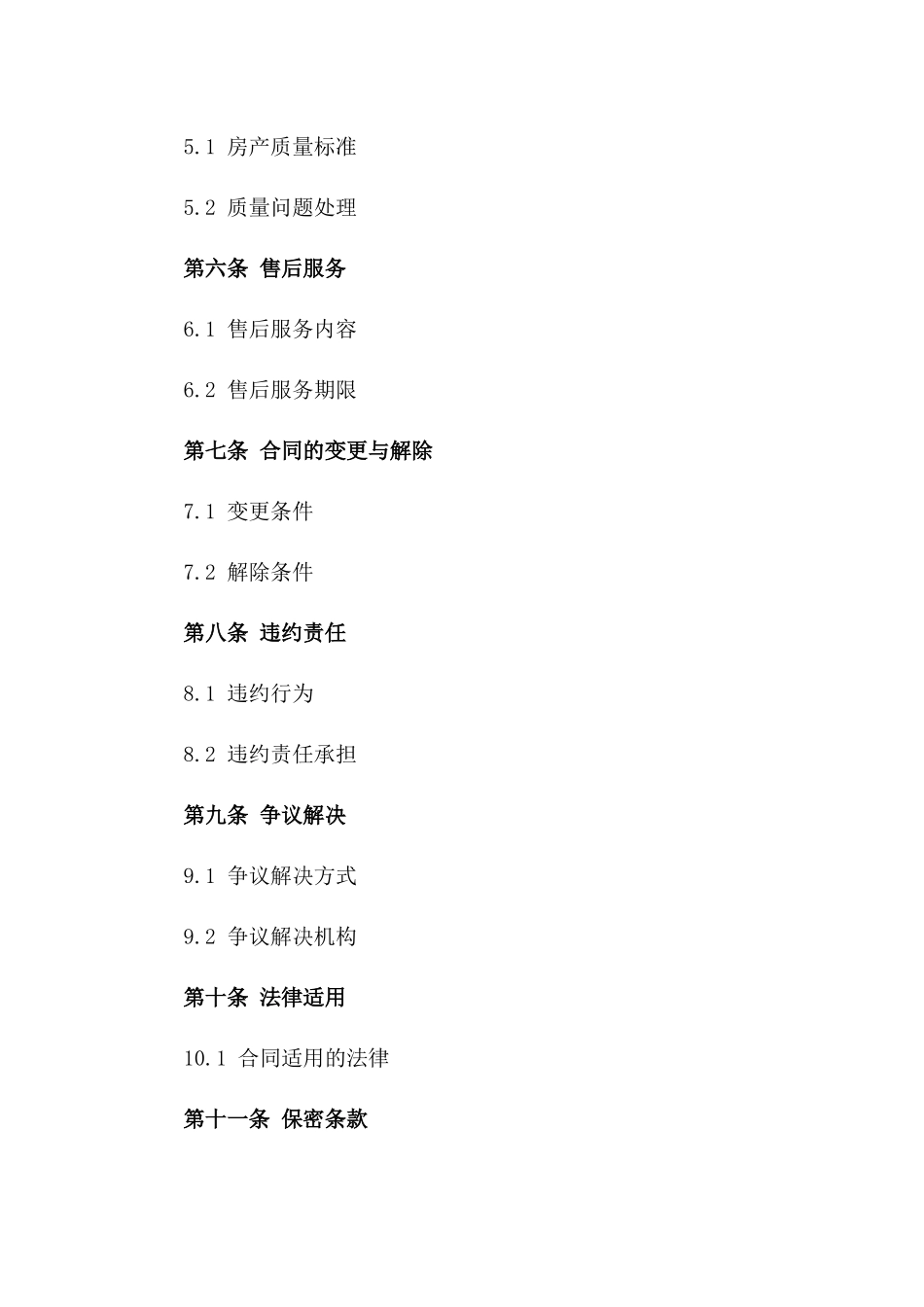 5.1 房产质量标准

5.2 质量问题处理

第六条 售后服务

6.1 售后服务内容

6.2 售后服务期限

第七条 合同的变更与解除

7.1 变更条件

7.2 解除条件

第八条 违约责任

8.1 违约行为

8.2 违约责任承担

第九条 争议解决

9.1 争议解决方式

9.2 争议解决机构

第十条 法律适用

10.1 合同适用的法律

第十一条 保密条款